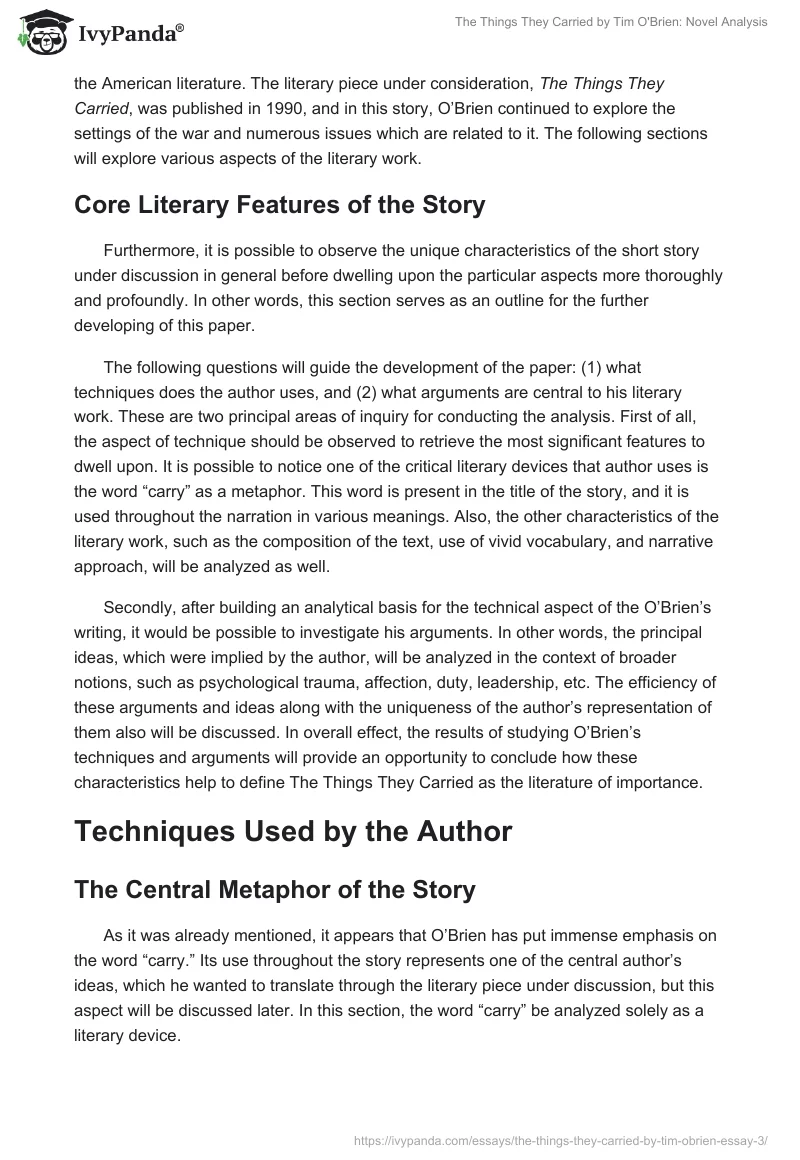 IvyPanda®

The Things They Carried by Tim O'Brien: Novel Analysis

the American literature. The literary piece under consideration, The Things They Carried, was published in 1990, and in this story, O'Brien continued to explore the settings of the war and numerous issues which are related to it. The following sections will explore various aspects of the literary work.

Core Literary Features of the Story

Furthermore, it is possible to observe the unique characteristics of the short story under discussion in general before dwelling upon the particular aspects more thoroughly and profoundly. In other words, this section serves as an outline for the further developing of this paper.

The following questions will guide the development of the paper: (1) what techniques does the author uses, and (2) what arguments are central to his literary work. These are two principal areas of inquiry for conducting the analysis. First of all, the aspect of technique should be observed to retrieve the most significant features to dwell upon. It is possible to notice one of the critical literary devices that author uses is the word "carry" as a metaphor. This word is present in the title of the story, and it is used throughout the narration in various meanings. Also, the other characteristics of the literary work, such as the composition of the text, use of vivid vocabulary, and narrative approach, will be analyzed as well.

Secondly, after building an analytical basis for the technical aspect of the O'Brien's writing, it would be possible to investigate his arguments. In other words, the principal ideas, which were implied by the author, will be analyzed in the context of broader notions, such as psychological trauma, affection, duty, leadership, etc. The efficiency of these arguments and ideas along with the uniqueness of the author's representation of them also will be discussed. In overall effect, the results of studying O'Brien's techniques and arguments will provide an opportunity to conclude how these characteristics help to define The Things They Carried as the literature of importance.

Techniques Used by the Author

The Central Metaphor of the Story

As it was already mentioned, it appears that O'Brien has put immense emphasis on the word "carry." Its use throughout the story represents one of the central author's ideas, which he wanted to translate through the literary piece under discussion, but this aspect will be discussed later. In this section, the word "carry" be analyzed solely as a literary device.

https://ivypanda.com/essays/the-things-they-carried-by-tim-obrien-essay-3/